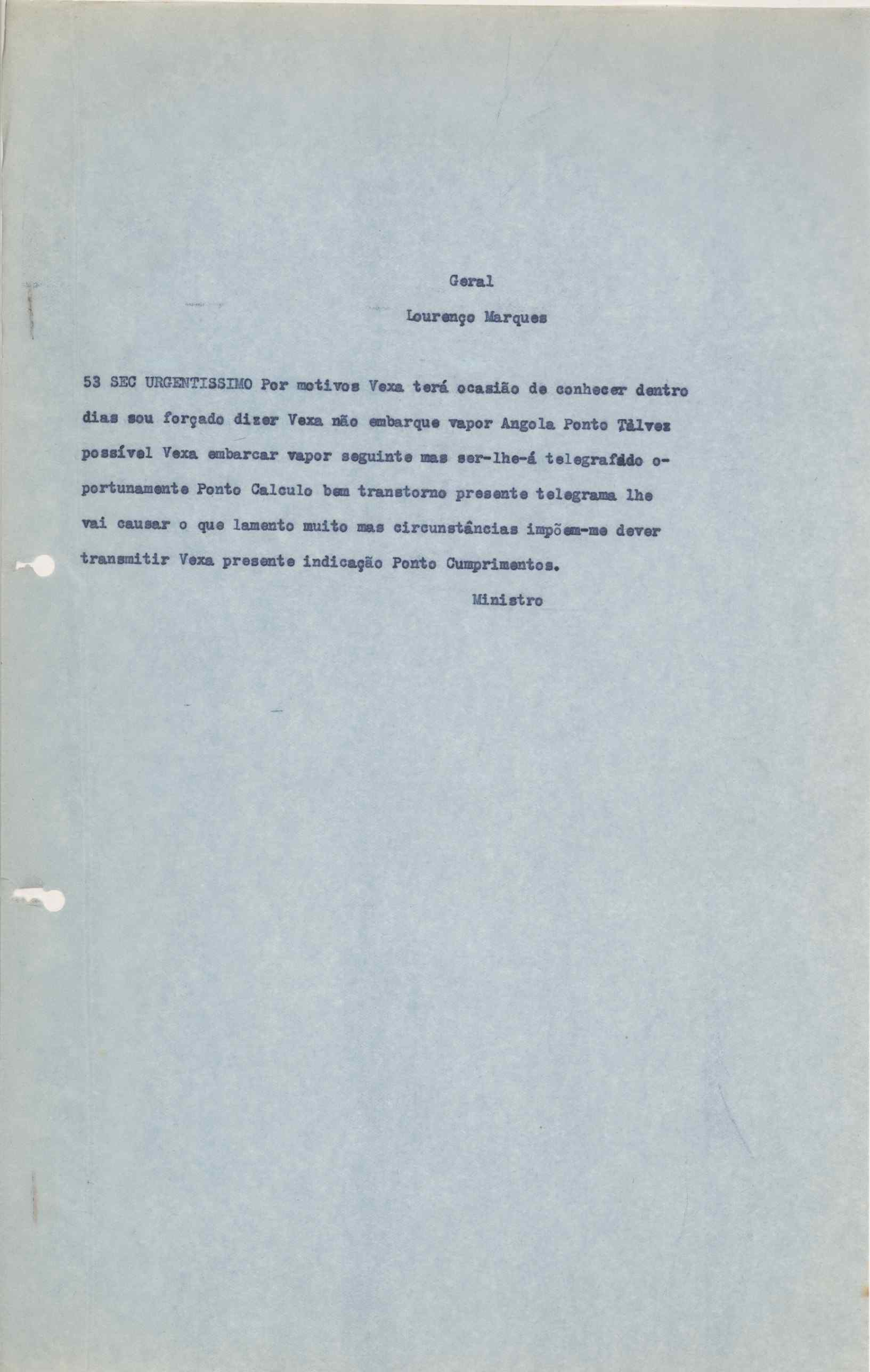 Geral

Lourenço Marques

53 SEC URGENTISSIMO Por motivos Vexa terá ocasião de conhecer dentro dias sou forçado dizer Vexa não embarque vapor Angola Ponto Tàlvez possível Vexa embarcar vapor seguinte mas ser-lhe-á telegrafado oportunamente Ponto Calculo bem transtorno presente telegrama lhe vai causar o que lamento muito mas circunstâncias impõem-me dever transmitir Vexa presente indicação Ponto Cumprimentos.

Ministro